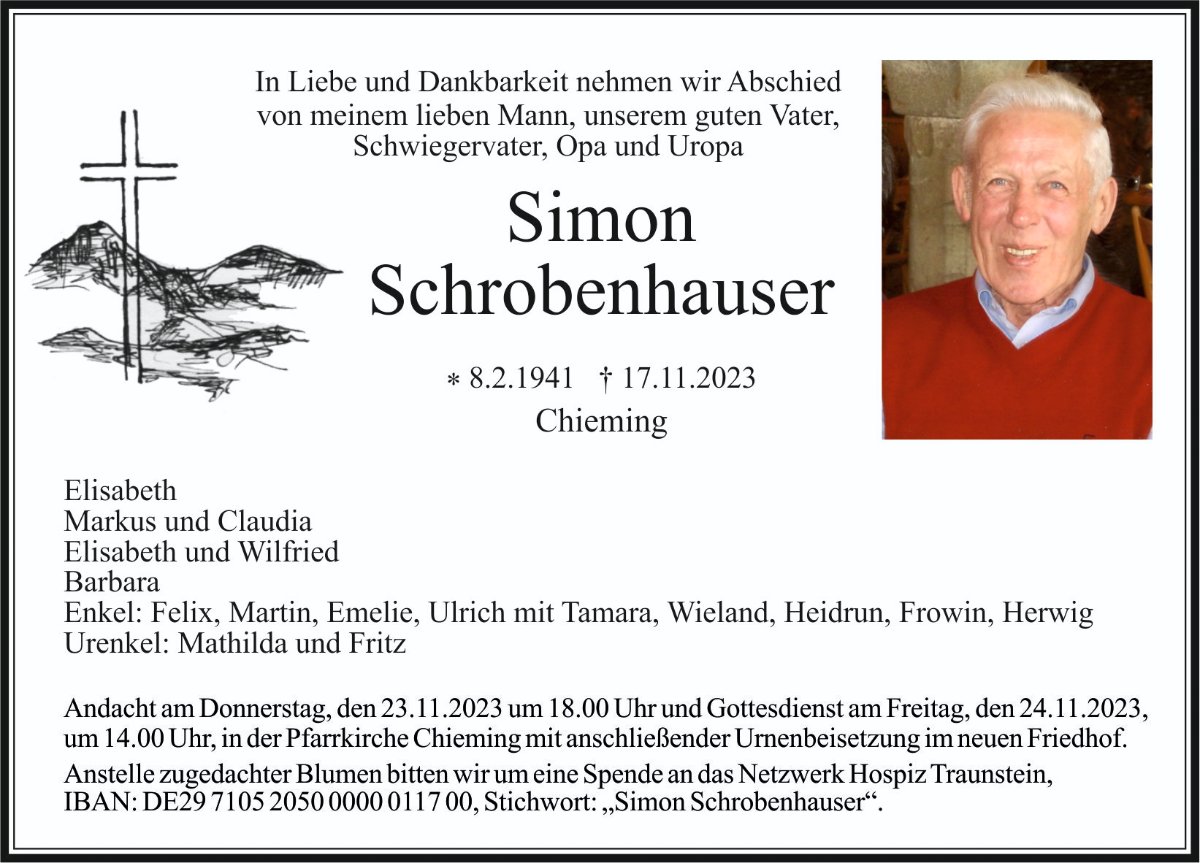 In Liebe und Dankbarkeit nehmen wir Abschied von meinem lieben Mann, unserem guten Vater, Schwiegervater, Opa und Uropa

Simon Schrobenhauser

* 8.2.1941 † 17.11.2023
Chieming

Elisabeth
Markus und Claudia
Elisabeth und Wilfried
Barbara
Enkel: Felix, Martin, Emelie, Ulrich mit Tamara, Wieland, Heidrun, Frowin, Herwig
Urenkel: Mathilda und Fritz

Andacht am Donnerstag, den 23.11.2023 um 18.00 Uhr und Gottesdienst am Freitag, den 24.11.2023, um 14.00 Uhr, in der Pfarrkirche Chieming mit anschließender Urnenbeisetzung im neuen Friedhof.

Anstelle zugedachter Blumen bitten wir um eine Spende an das Netzwerk Hospiz Traunstein, IBAN: DE29 7105 2050 0000 0117 00, Stichwort: „Simon Schrobenhauser“.